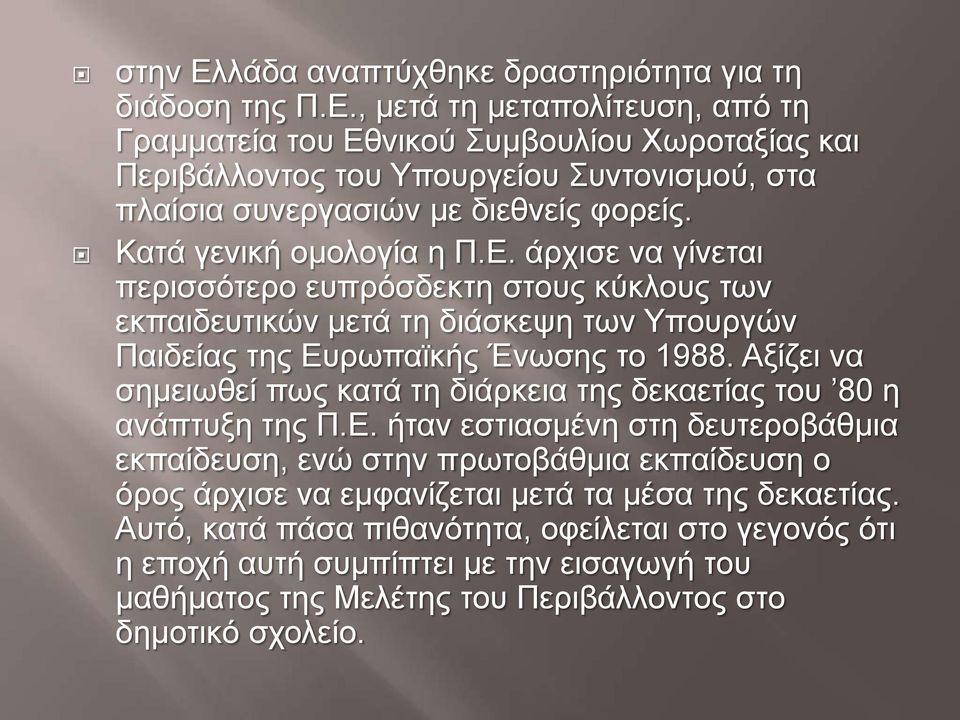 στην Ελλάδα αναπτύχθηκε δραστηριότητα για τη διάδοση της Π.Ε., μετά τη μεταπολίτευση, από τη Γραμματεία του Εθνικού Συμβουλίου Χωροταξίας και Περιβάλλοντος του Υπουργείου Συντονισμού, στα πλαίσια συνεργασιών με διεθνείς φορείς.

Κατά γενική ομολογία η Π.Ε. άρχισε να γίνεται περισσότερο ευπρόσδεκτη στους κύκλους των εκπαιδευτικών μετά τη διάσκεψη των Υπουργών Παιδείας της Ευρωπαϊκής Ένωσης το 1988. Αξίζει να σημειωθεί πως κατά τη διάρκεια της δεκαετίας του ’80 η ανάπτυξη της Π.Ε. ήταν εστιασμένη στη δευτεροβάθμια εκπαίδευση, ενώ στην πρωτοβάθμια εκπαίδευση ο όρος άρχισε να εμφανίζεται μετά τα μέσα της δεκαετίας. Αυτό, κατά πάσα πιθανότητα, οφείλεται στο γεγονός ότι η εποχή αυτή συμπίπτει με την εισαγωγή του μαθήματος της Μελέτης του Περιβάλλοντος στο δημοτικό σχολείο.